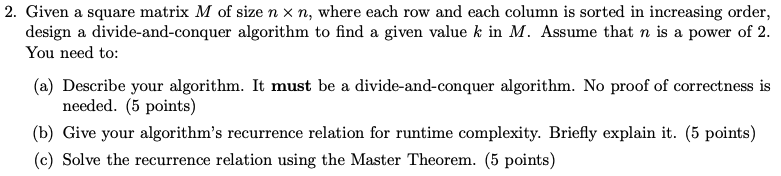 2. Given a square matrix $M$ of size $n \times n$, where each row and each column is sorted in increasing order, design a divide-and-conquer algorithm to find a given value $k$ in $M$. Assume that $n$ is a power of 2. You need to:

(a) Describe your algorithm. It **must** be a divide-and-conquer algorithm. No proof of correctness is needed. (5 points)

(b) Give your algorithm's recurrence relation for runtime complexity. Briefly explain it. (5 points)

(c) Solve the recurrence relation using the Master Theorem. (5 points)